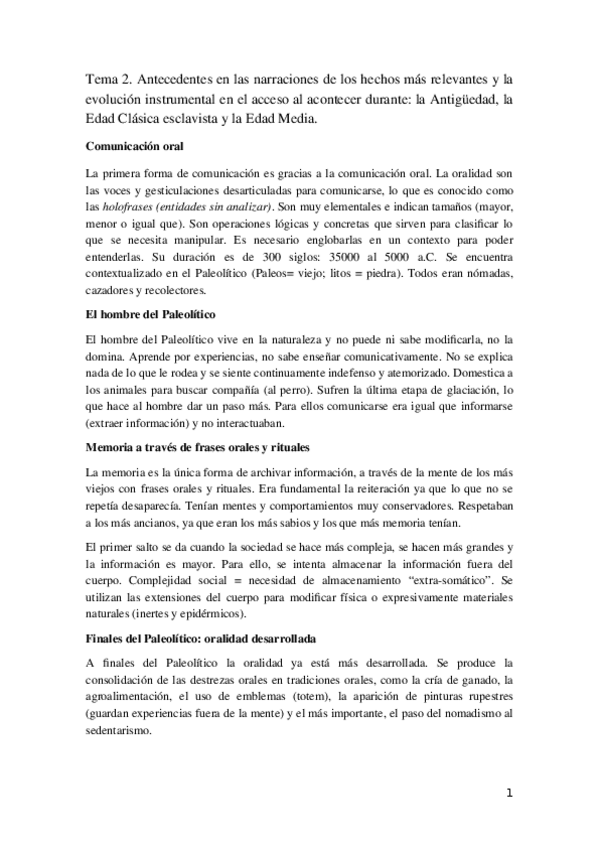 Tema 2. Antecedentes en las narraciones de los hechos más relevantes y la evolución instrumental en el acceso al acontecer durante: la Antigüedad, la Edad Clásica esclavista y la Edad Media.

Comunicación oral

La primera forma de comunicación es gracias a la comunicación oral. La oralidad son las voces y gesticulaciones desarticuladas para comunicarse, lo que es conocido como las holofrases (entidades sin analizar). Son muy elementales e indican tamaños (mayor, menor o igual que). Son operaciones lógicas y concretas que sirven para clasificar lo que se necesita manipular. Es necesario englobarlas en un contexto para poder entenderlas. Su duración es de 300 siglos: 35000 al 5000 a.C. Se encuentra contextualizado en el Paleolítico (Paleos= viejo; litos = piedra). Todos eran nómadas, cazadores y recolectores.

El hombre del Paleolítico

El hombre del Paleolítico vive en la naturaleza y no puede ni sabe modificarla, no la domina. Aprende por experiencias, no sabe enseñar comunicativamente. No se explica nada de lo que le rodea y se siente continuamente indefenso y atemorizado. Domestica a los animales para buscar compañía (al perro). Sufren la última etapa de glaciación, lo que hace al hombre dar un paso más. Para ellos comunicarse era igual que informarse (extraer información) y no interactuaban.

Memoria a través de frases orales y rituales

La memoria es la única forma de archivar información, a través de la mente de los más viejos con frases orales y rituales. Era fundamental la reiteración ya que lo que no se repetía desaparecía. Tenían mentes y comportamientos muy conservadores. Respetaban a los más ancianos, ya que eran los más sabios y los que más memoria tenían.

El primer salto se da cuando la sociedad se hace más compleja, se hacen más grandes y la información es mayor. Para ello, se intenta almacenar la información fuera del cuerpo. Complejidad social = necesidad de almacenamiento “extra-somático”. Se utilizan las extensiones del cuerpo para modificar física o expresivamente materiales naturales (inertes y epidérmicos).

Finales del Paleolítico: oralidad desarrollada

A finales del Paleolítico la oralidad ya está más desarrollada. Se produce la consolidación de las destrezas orales en tradiciones orales, como la cría de ganado, la agroalimentación, el uso de emblemas (totem), la aparición de pinturas rupestres (guardan experiencias fuera de la mente) y el más importante, el paso del nomadismo al sedentarismo.

1